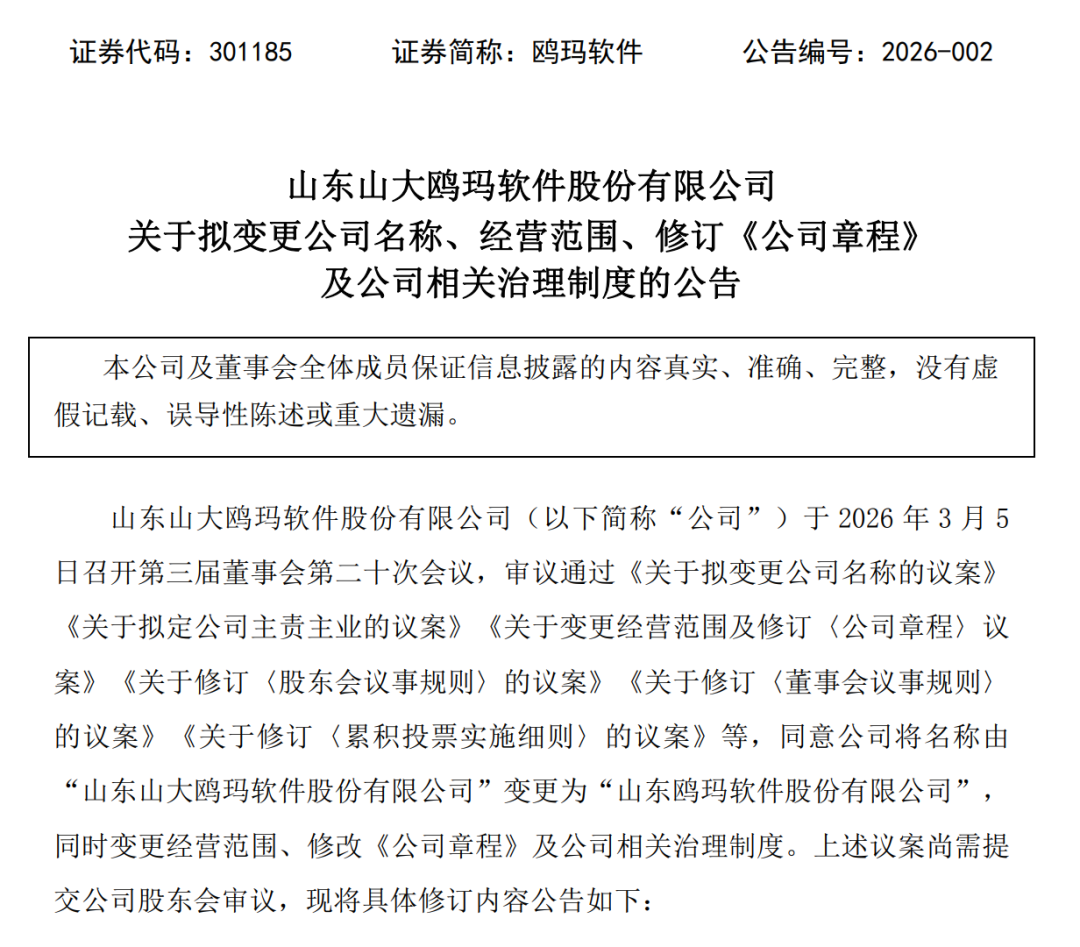 证券代码：301185　　证券简称：鸥玛软件　　公告编号：2026-002

山东山大鸥玛软件股份有限公司
关于拟变更公司名称、经营范围、修订《公司章程》
及公司相关治理制度的公告

本公司及董事会全体成员保证信息披露的内容真实、准确、完整，没有虚假记载、误导性陈述或重大遗漏。

山东山大鸥玛软件股份有限公司（以下简称“公司”）于 2026 年 3 月 5 日召开第三届董事会第二十次会议，审议通过《关于拟变更公司名称的议案》《关于拟定公司主责主业的议案》《关于变更经营范围及修订〈公司章程〉议案》《关于修订〈股东会议事规则〉的议案》《关于修订〈董事会议事规则〉的议案》《关于修订〈累积投票实施细则〉的议案》等，同意公司将名称由“山东山大鸥玛软件股份有限公司”变更为“山东鸥玛软件股份有限公司”，同时变更经营范围、修改《公司章程》及公司相关治理制度。上述议案尚需提交公司股东会审议，现将具体修订内容公告如下：